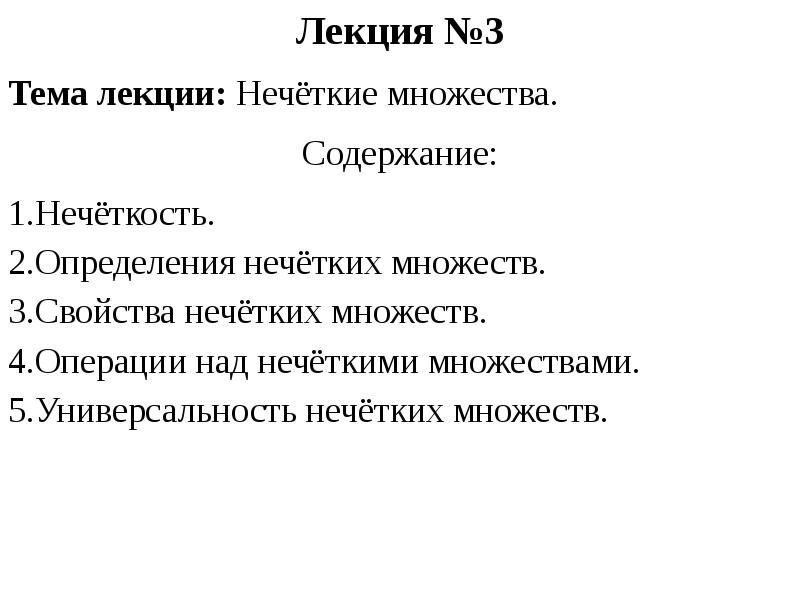 Лекция №3

Тема лекции: Нечёткие множества.

Содержание:

1.Нечёткость.
2.Определения нечётких множеств.
3.Свойства нечётких множеств.
4.Операции над нечёткими множествами.
5.Универсальность нечётких множеств.